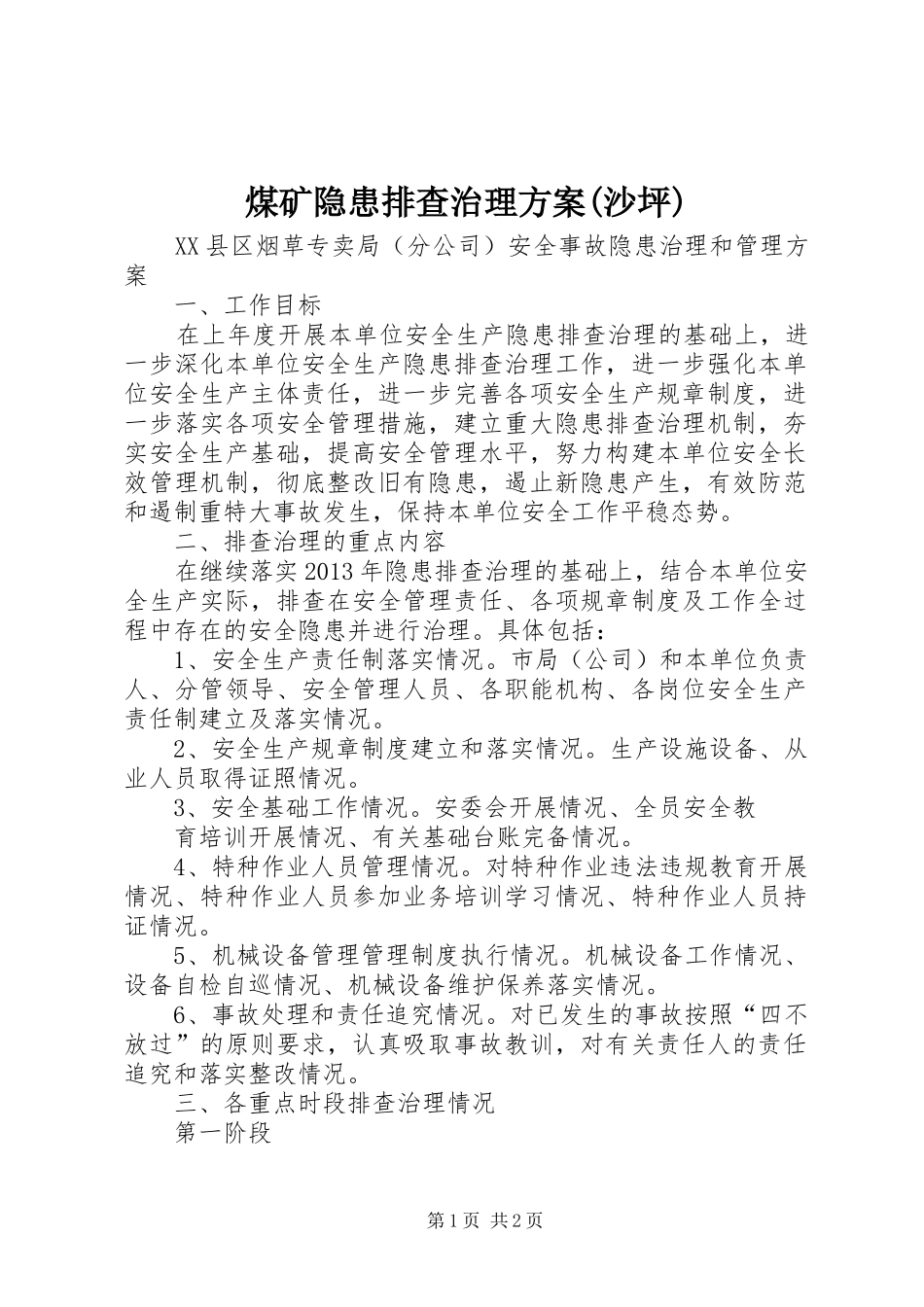 煤矿隐患排查治理方案(沙坪)

XX县区烟草专卖局（分公司）安全事故隐患治理和管理方案

一、工作目标

在上年度开展本单位安全生产隐患排查治理的基础上，进一步深化本单位安全生产隐患排查治理工作，进一步强化本单位安全生产主体责任，进一步完善各项安全生产规章制度，进一步落实各项安全管理措施，建立重大隐患排查治理机制，夯实安全生产基础，提高安全管理水平，努力构建本单位安全长效管理机制，彻底整改旧有隐患，遏止新隐患产生，有效防范和遏制重特大事故发生，保持本单位安全工作平稳态势。

二、排查治理的重点内容

在继续落实2013年隐患排查治理的基础上，结合本单位安全生产实际，排查在安全管理责任、各项规章制度及工作全过程中存在的安全隐患并进行治理。具体包括：

1、安全生产责任制落实情况。市局（公司）和本单位负责人、分管领导、安全管理人员、各职能机构、各岗位安全生产责任制建立及落实情况。

2、安全生产规章制度建立和落实情况。生产设施设备、从业人员取得证照情况。

3、安全基础工作情况。安委会开展情况、全员安全教

育培训开展情况、有关基础台账完备情况。

4、特种作业人员管理情况。对特种作业违法违规教育开展情况、特种作业人员参加业务培训学习情况、特种作业人员持证情况。

5、机械设备管理管理制度执行情况。机械设备工作情况、设备自检自巡情况、机械设备维护保养落实情况。

6、事故处理和责任追究情况。对已发生的事故按照“四不放过”的原则要求，认真吸取事故教训，对有关责任人的责任追究和落实整改情况。

三、各重点时段排查治理情况

第一阶段

第1页 共2页